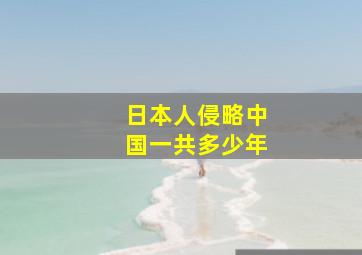 日本人侵略中国一共多少年